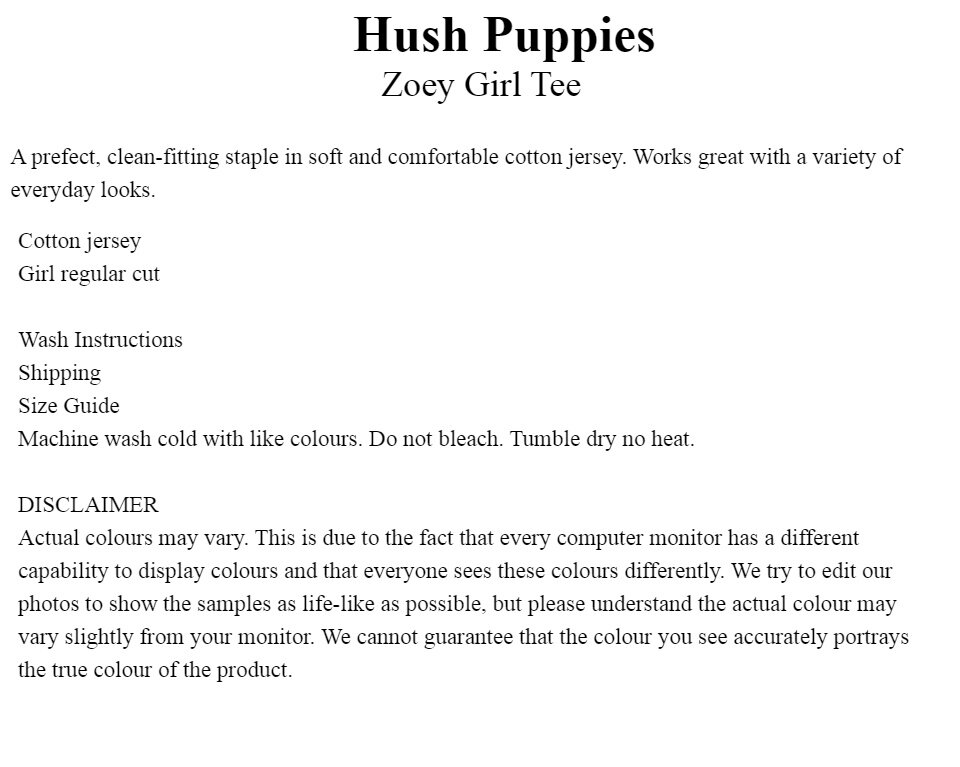 Hush Puppies
Zoey Girl Tee

A prefect, clean-fitting staple in soft and comfortable cotton jersey. Works great with a variety of everyday looks.

Cotton jersey
Girl regular cut

Wash Instructions
Shipping
Size Guide
Machine wash cold with like colours. Do not bleach. Tumble dry no heat.

DISCLAIMER
Actual colours may vary. This is due to the fact that every computer monitor has a different capability to display colours and that everyone sees these colours differently. We try to edit our photos to show the samples as life-like as possible, but please understand the actual colour may vary slightly from your monitor. We cannot guarantee that the colour you see accurately portrays the true colour of the product.